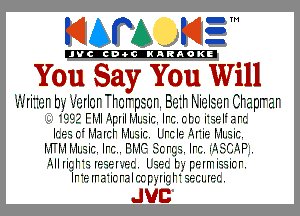 KARAOKE™
JVC CD+G KARAOKE

You Say You Will

Written by Verlon Thompson, Beth Nielsen Chapman
© 1992 EMI April Music, Inc. obo itself and Ides of March Music. Uncle Artie Music, MTM Music, Inc., BMG Songs, Inc. (ASCAP). All rights reserved. Used by permission. International copyright secured.

JVC